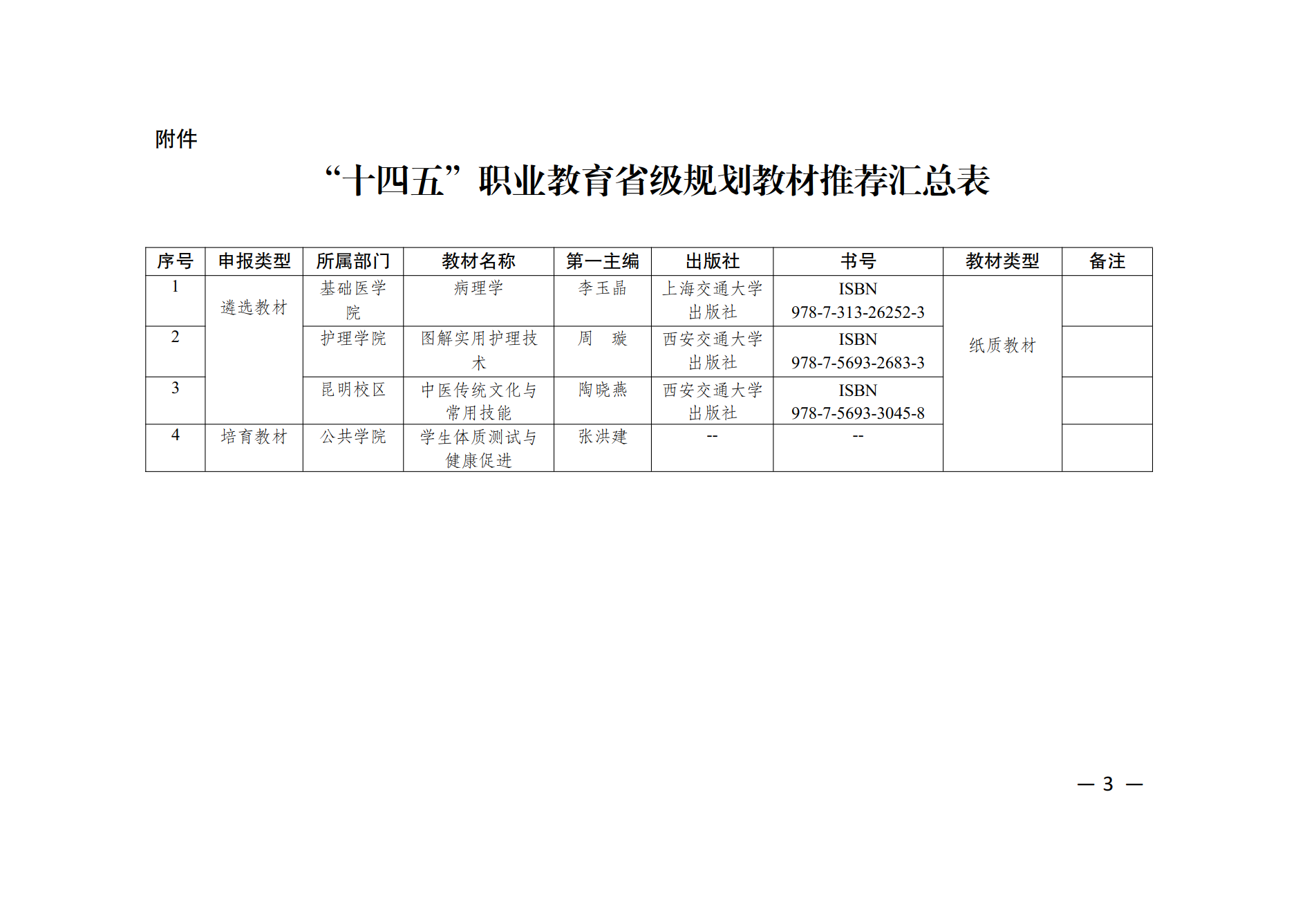 附件

“十四五”职业教育省级规划教材推荐汇总表

| 序号 | 申报类型 | 所属部门 | 教材名称 | 第一主编 | 出版社 | 书号 | 教材类型 | 备注 |
|---|---|---|---|---|---|---|---|---|
| 1 | 遴选教材 | 基础医学院 | 病理学 | 李玉晶 | 上海交通大学出版社 | ISBN 978-7-313-26252-3 | 纸质教材 |  |
| 2 |  | 护理学院 | 图解实用护理技术 | 周 璇 | 西安交通大学出版社 | ISBN 978-7-5693-2683-3 |  |  |
| 3 |  | 昆明校区 | 中医传统文化与常用技能 | 陶晓燕 | 西安交通大学出版社 | ISBN 978-7-5693-3045-8 |  |  |
| 4 | 培育教材 | 公共学院 | 学生体质测试与健康促进 | 张洪建 | -- | -- |  |  |

— 3 —